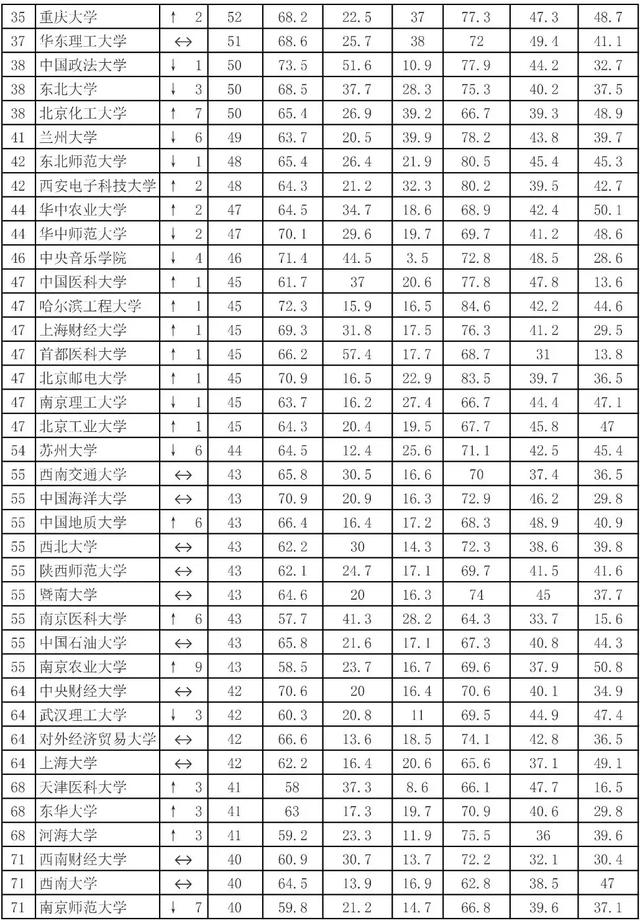 | 35 | 重庆大学 | ↑ 2 | 52 | 68.2 | 22.5 | 37 | 77.3 | 47.3 | 48.7 |
|---|---|---|---|---|---|---|---|---|---|
| 37 | 华东理工大学 | ↔ | 51 | 68.6 | 25.7 | 38 | 72 | 49.4 | 41.1 |
| 38 | 中国政法大学 | ↓ 1 | 50 | 73.5 | 51.6 | 10.9 | 77.9 | 44.2 | 32.7 |
| 38 | 东北大学 | ↓ 3 | 50 | 68.5 | 37.7 | 28.3 | 75.3 | 40.2 | 37.5 |
| 38 | 北京化工大学 | ↑ 7 | 50 | 65.4 | 26.9 | 39.2 | 66.7 | 39.3 | 48.9 |
| 41 | 兰州大学 | ↓ 6 | 49 | 63.7 | 20.5 | 39.9 | 78.2 | 43.8 | 39.7 |
| 42 | 东北师范大学 | ↓ 1 | 48 | 65.4 | 26.4 | 21.9 | 80.5 | 45.4 | 45.3 |
| 42 | 西安电子科技大学 | ↑ 2 | 48 | 64.3 | 21.2 | 32.3 | 80.2 | 39.5 | 42.7 |
| 44 | 华中农业大学 | ↑ 2 | 47 | 64.5 | 34.7 | 18.6 | 68.9 | 42.4 | 50.1 |
| 44 | 华中师范大学 | ↓ 2 | 47 | 70.1 | 29.6 | 19.7 | 69.7 | 41.2 | 48.6 |
| 46 | 中央音乐学院 | ↓ 4 | 46 | 71.4 | 44.5 | 3.5 | 72.8 | 48.5 | 28.6 |
| 47 | 中国医科大学 | ↑ 1 | 45 | 61.7 | 37 | 20.6 | 77.8 | 47.8 | 13.6 |
| 47 | 哈尔滨工程大学 | ↑ 1 | 45 | 72.3 | 15.9 | 16.5 | 84.6 | 42.2 | 44.6 |
| 47 | 上海财经大学 | ↑ 1 | 45 | 69.3 | 31.8 | 17.5 | 76.3 | 41.2 | 29.5 |
| 47 | 首都医科大学 | ↑ 1 | 45 | 66.2 | 57.4 | 17.7 | 68.7 | 31 | 13.8 |
| 47 | 北京邮电大学 | ↑ 1 | 45 | 70.9 | 16.5 | 22.9 | 83.5 | 39.7 | 36.5 |
| 47 | 南京理工大学 | ↓ 1 | 45 | 63.7 | 16.2 | 27.4 | 66.7 | 44.4 | 47.1 |
| 47 | 北京工业大学 | ↑ 1 | 45 | 64.3 | 20.4 | 19.5 | 67.7 | 45.8 | 47 |
| 54 | 苏州大学 | ↓ 6 | 44 | 64.5 | 12.4 | 25.6 | 71.1 | 42.5 | 45.4 |
| 55 | 西南交通大学 | ↔ | 43 | 65.8 | 30.5 | 16.6 | 70 | 37.4 | 36.5 |
| 55 | 中国海洋大学 | ↔ | 43 | 70.9 | 20.9 | 16.3 | 72.9 | 46.2 | 29.8 |
| 55 | 中国地质大学 | ↑ 6 | 43 | 66.4 | 16.4 | 17.2 | 68.3 | 48.9 | 40.9 |
| 55 | 西北大学 | ↔ | 43 | 62.2 | 30 | 14.3 | 72.3 | 38.6 | 39.8 |
| 55 | 陕西师范大学 | ↔ | 43 | 62.1 | 24.7 | 17.1 | 69.7 | 41.5 | 41.6 |
| 55 | 暨南大学 | ↔ | 43 | 64.6 | 20 | 16.3 | 74 | 45 | 37.7 |
| 55 | 南京医科大学 | ↑ 6 | 43 | 57.7 | 41.3 | 28.2 | 64.3 | 33.7 | 15.6 |
| 55 | 中国石油大学 | ↔ | 43 | 65.8 | 21.6 | 17.1 | 67.3 | 40.8 | 44.3 |
| 55 | 南京农业大学 | ↑ 9 | 43 | 58.5 | 23.7 | 16.7 | 69.6 | 37.9 | 50.8 |
| 64 | 中央财经大学 | ↔ | 42 | 70.6 | 20 | 16.4 | 70.6 | 40.1 | 34.9 |
| 64 | 武汉理工大学 | ↓ 3 | 42 | 60.3 | 20.8 | 11 | 69.5 | 44.9 | 47.4 |
| 64 | 对外经济贸易大学 | ↔ | 42 | 66.6 | 13.6 | 18.5 | 74.1 | 42.8 | 36.5 |
| 64 | 上海大学 | ↔ | 42 | 62.2 | 16.4 | 20.6 | 65.6 | 37.1 | 49.1 |
| 68 | 天津医科大学 | ↑ 3 | 41 | 58 | 37.3 | 8.6 | 66.1 | 47.7 | 16.5 |
| 68 | 东华大学 | ↑ 3 | 41 | 63 | 17.3 | 19.7 | 70.9 | 40.6 | 29.8 |
| 68 | 河海大学 | ↑ 3 | 41 | 59.2 | 23.3 | 11.9 | 75.5 | 36 | 39.6 |
| 71 | 西南财经大学 | ↔ | 40 | 60.9 | 30.7 | 13.7 | 72.2 | 32.1 | 30.4 |
| 71 | 西南大学 | ↔ | 40 | 64.5 | 13.9 | 16.9 | 62.8 | 38.5 | 47 |
| 71 | 南京师范大学 | ↓ 7 | 40 | 59.8 | 21.2 | 14.7 | 66.8 | 39.6 | 37.1 |